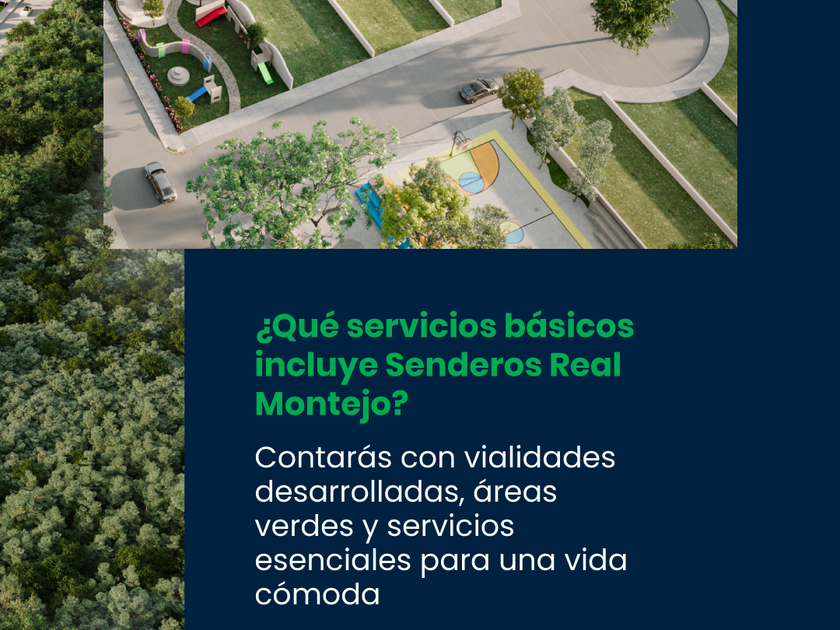 ¿Qué servicios básicos incluye Senderos Real Montejo?

Contarás con vialidades desarrolladas, áreas verdes y servicios esenciales para una vida cómoda